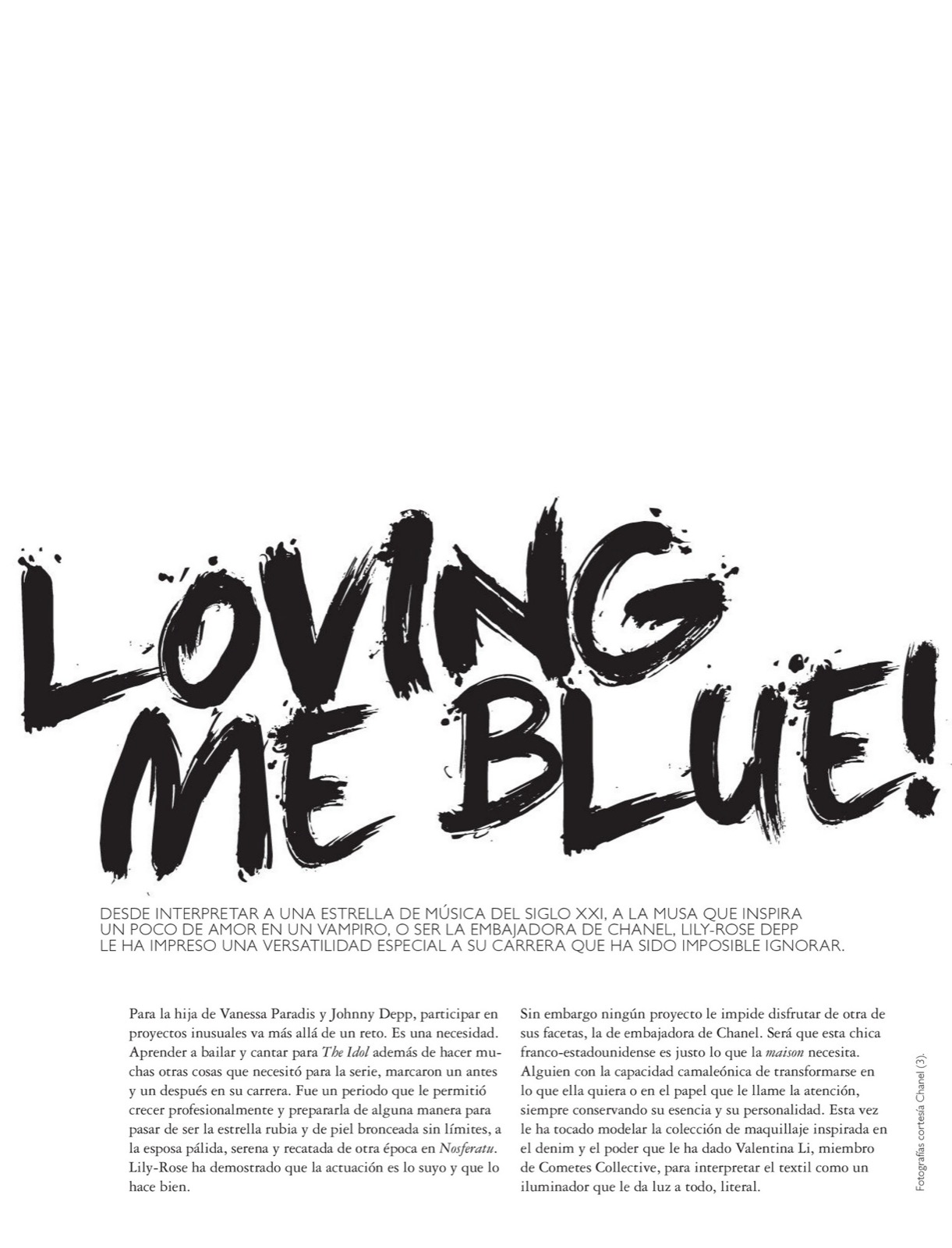 LOVING ME BLUE!

DESDE INTERPRETAR A UNA ESTRELLA DE MÚSICA DEL SIGLO XXI, A LA MUSA QUE INSPIRA UN POCO DE AMOR EN UN VAMPIRO, O SER LA EMBAJADORA DE CHANEL, LILY-ROSE DEPP LE HA IMPRESO UNA VERSATILIDAD ESPECIAL A SU CARRERA QUE HA SIDO IMPOSIBLE IGNORAR.

Para la hija de Vanessa Paradis y Johnny Depp, participar en proyectos inusuales va más allá de un reto. Es una necesidad. Aprender a bailar y cantar para The Idol además de hacer muchas otras cosas que necesitó para la serie, marcaron un antes y un después en su carrera. Fue un periodo que le permitió crecer profesionalmente y prepararla de alguna manera para pasar de ser la estrella rubia y de piel bronceada sin límites, a la esposa pálida, serena y recatada de otra época en Nosferatu. Lily-Rose ha demostrado que la actuación es lo suyo y que lo hace bien.

Sin embargo ningún proyecto le impide disfrutar de otra de sus facetas, la de embajadora de Chanel. Será que esta chica franco-estadounidense es justo lo que la maison necesita. Alguien con la capacidad camaleónica de transformarse en lo que ella quiera o en el papel que le llame la atención, siempre conservando su esencia y su personalidad. Esta vez le ha tocado modelar la colección de maquillaje inspirada en el denim y el poder que le ha dado Valentina Li, miembro de Cometes Collective, para interpretar el textil como un iluminador que le da luz a todo, literal.

Fotografías cortesía Chanel (3).